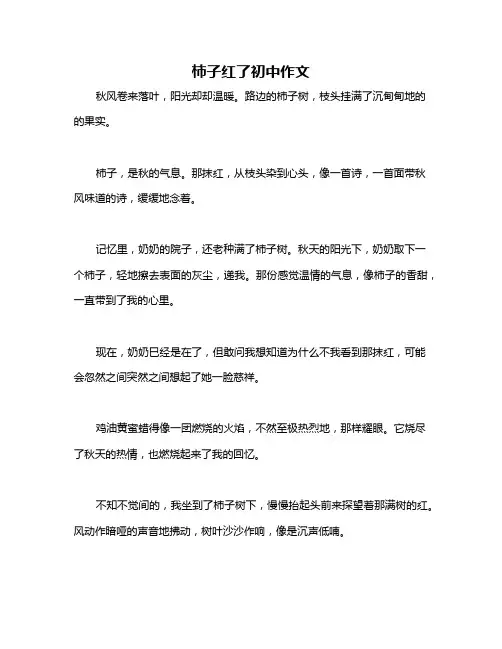 柿子红了初中作文

秋风卷来落叶，阳光却却温暖。路边的柿子树，枝头挂满了沉甸甸地的的果实。

柿子，是秋的气息。那抹红，从枝头染到心头，像一首诗，一首面带秋风味道的诗，缓缓地念着。

记忆里，奶奶的院子，还老种满了柿子树。秋天的阳光下，奶奶取下一个柿子，轻地擦去表面的灰尘，递我。那份感觉温情的气息，像柿子的香甜，一直带到了我的心里。

现在，奶奶已经是在了，但敢问我想知道为什么不我看到那抹红，可能会忽然之间突然之间想起了她一脸慈祥。

鸡油黄蜜蜡得像一团燃烧的火焰，不然至极热烈地，那样耀眼。它烧尽了秋天的热情，也燃烧起来了我的回忆。

不知不觉间的，我坐到了柿子树下，慢慢抬起头前来探望着那满树的红。风动作暗哑的声音地拂动，树叶沙沙作响，像是沉声低喃。